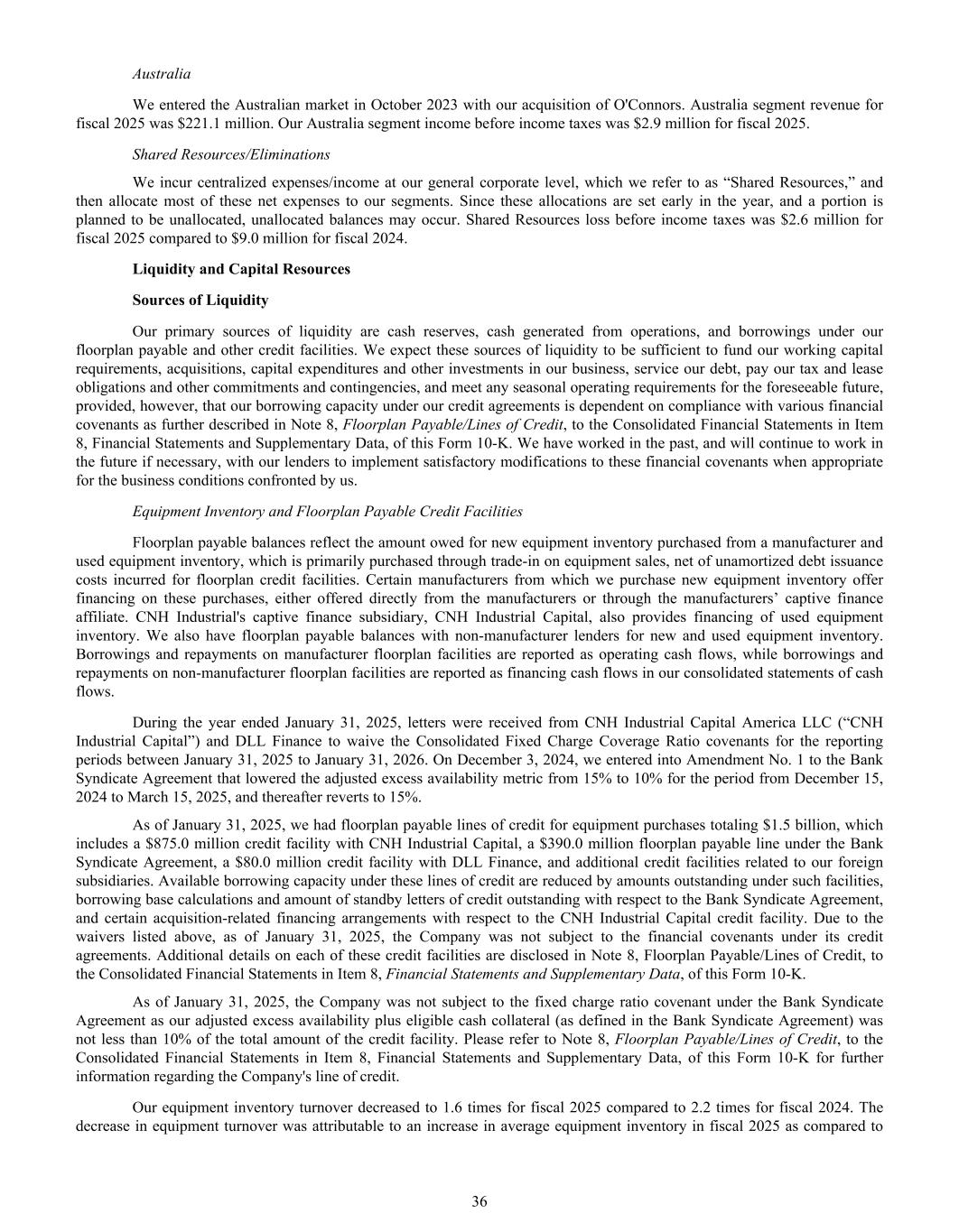 Australia

We entered the Australian market in October 2023 with our acquisition of O'Connors. Australia segment revenue for fiscal 2025 was $221.1 million. Our Australia segment income before income taxes was $2.9 million for fiscal 2025.

Shared Resources/Eliminations

We incur centralized expenses/income at our general corporate level, which we refer to as “Shared Resources,” and then allocate most of these net expenses to our segments. Since these allocations are set early in the year, and a portion is planned to be unallocated, unallocated balances may occur. Shared Resources loss before income taxes was $2.6 million for fiscal 2025 compared to $9.0 million for fiscal 2024.

Liquidity and Capital Resources

Sources of Liquidity

Our primary sources of liquidity are cash reserves, cash generated from operations, and borrowings under our floorplan payable and other credit facilities. We expect these sources of liquidity to be sufficient to fund our working capital requirements, acquisitions, capital expenditures and other investments in our business, service our debt, pay our tax and lease obligations and other commitments and contingencies, and meet any seasonal operating requirements for the foreseeable future, provided, however, that our borrowing capacity under our credit agreements is dependent on compliance with various financial covenants as further described in Note 8, Floorplan Payable/Lines of Credit, to the Consolidated Financial Statements in Item 8, Financial Statements and Supplementary Data, of this Form 10-K. We have worked in the past, and will continue to work in the future if necessary, with our lenders to implement satisfactory modifications to these financial covenants when appropriate for the business conditions confronted by us.

Equipment Inventory and Floorplan Payable Credit Facilities

Floorplan payable balances reflect the amount owed for new equipment inventory purchased from a manufacturer and used equipment inventory, which is primarily purchased through trade-in on equipment sales, net of unamortized debt issuance costs incurred for floorplan credit facilities. Certain manufacturers from which we purchase new equipment inventory offer financing on these purchases, either offered directly from the manufacturers or through the manufacturers’ captive finance affiliate. CNH Industrial's captive finance subsidiary, CNH Industrial Capital, also provides financing of used equipment inventory. We also have floorplan payable balances with non-manufacturer lenders for new and used equipment inventory. Borrowings and repayments on manufacturer floorplan facilities are reported as operating cash flows, while borrowings and repayments on non-manufacturer floorplan facilities are reported as financing cash flows in our consolidated statements of cash flows.

During the year ended January 31, 2025, letters were received from CNH Industrial Capital America LLC (“CNH Industrial Capital”) and DLL Finance to waive the Consolidated Fixed Charge Coverage Ratio covenants for the reporting periods between January 31, 2025 to January 31, 2026. On December 3, 2024, we entered into Amendment No. 1 to the Bank Syndicate Agreement that lowered the adjusted excess availability metric from 15% to 10% for the period from December 15, 2024 to March 15, 2025, and thereafter reverts to 15%.

As of January 31, 2025, we had floorplan payable lines of credit for equipment purchases totaling $1.5 billion, which includes a $875.0 million credit facility with CNH Industrial Capital, a $390.0 million floorplan payable line under the Bank Syndicate Agreement, a $80.0 million credit facility with DLL Finance, and additional credit facilities related to our foreign subsidiaries. Available borrowing capacity under these lines of credit are reduced by amounts outstanding under such facilities, borrowing base calculations and amount of standby letters of credit outstanding with respect to the Bank Syndicate Agreement, and certain acquisition-related financing arrangements with respect to the CNH Industrial Capital credit facility. Due to the waivers listed above, as of January 31, 2025, the Company was not subject to the financial covenants under its credit agreements. Additional details on each of these credit facilities are disclosed in Note 8, Floorplan Payable/Lines of Credit, to the Consolidated Financial Statements in Item 8, Financial Statements and Supplementary Data, of this Form 10-K.

As of January 31, 2025, the Company was not subject to the fixed charge ratio covenant under the Bank Syndicate Agreement as our adjusted excess availability plus eligible cash collateral (as defined in the Bank Syndicate Agreement) was not less than 10% of the total amount of the credit facility. Please refer to Note 8, Floorplan Payable/Lines of Credit, to the Consolidated Financial Statements in Item 8, Financial Statements and Supplementary Data, of this Form 10-K for further information regarding the Company's line of credit.

Our equipment inventory turnover decreased to 1.6 times for fiscal 2025 compared to 2.2 times for fiscal 2024. The decrease in equipment turnover was attributable to an increase in average equipment inventory in fiscal 2025 as compared to

36